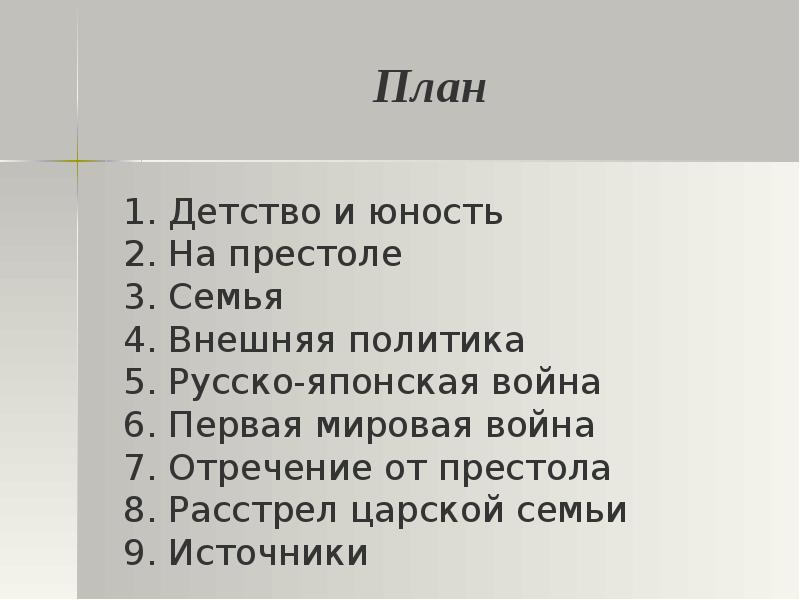 План

1. Детство и юность
2. На престоле
3. Семья
4. Внешняя политика
5. Русско-японская война
6. Первая мировая война
7. Отречение от престола
8. Расстрел царской семьи
9. Источники